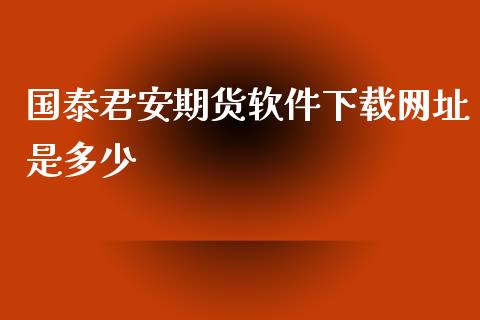 国泰君安期货软件下载网址是多少